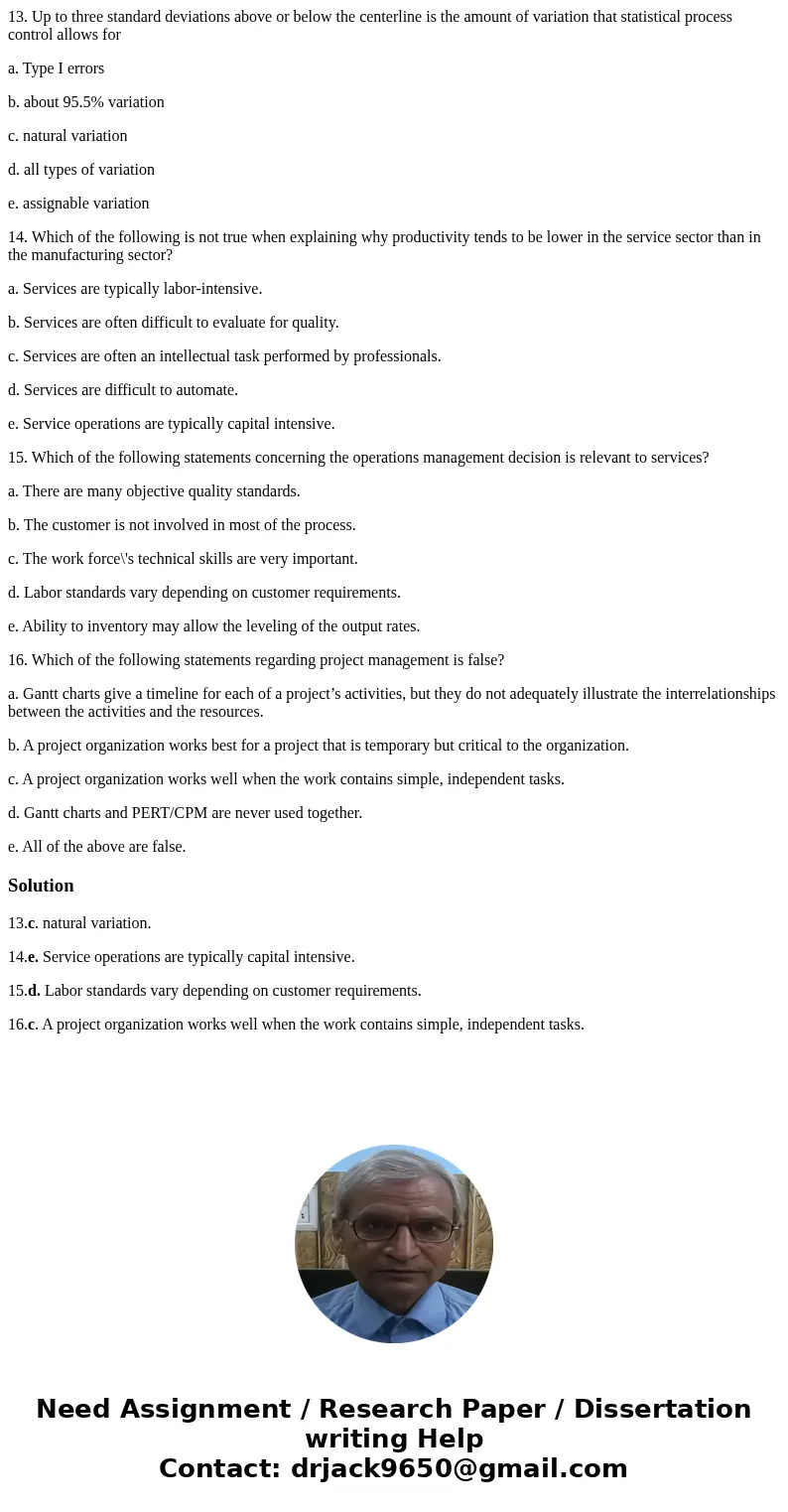 13. Up to three standard deviations above or below the centerline is the amount of variation that statistical process control allows for

a. Type I errors

b. about 95.5% variation

c. natural variation

d. all types of variation

e. assignable variation

14. Which of the following is not true when explaining why productivity tends to be lower in the service sector than in the manufacturing sector?

a. Services are typically labor-intensive.

b. Services are often difficult to evaluate for quality.

c. Services are often an intellectual task performed by professionals.

d. Services are difficult to automate.

e. Service operations are typically capital intensive.

15. Which of the following statements concerning the operations management decision is relevant to services?

a. There are many objective quality standards.

b. The customer is not involved in most of the process.

c. The work force\'s technical skills are very important.

d. Labor standards vary depending on customer requirements.

e. Ability to inventory may allow the leveling of the output rates.

16. Which of the following statements regarding project management is false?

a. Gantt charts give a timeline for each of a project’s activities, but they do not adequately illustrate the interrelationships between the activities and the resources.

b. A project organization works best for a project that is temporary but critical to the organization.

c. A project organization works well when the work contains simple, independent tasks.

d. Gantt charts and PERT/CPM are never used together.

e. All of the above are false.

Solution

13.c. natural variation.

14.e. Service operations are typically capital intensive.

15.d. Labor standards vary depending on customer requirements.

16.c. A project organization works well when the work contains simple, independent tasks.

Need Assignment / Research Paper / Dissertation writing Help
Contact: drjack9650@gmail.com